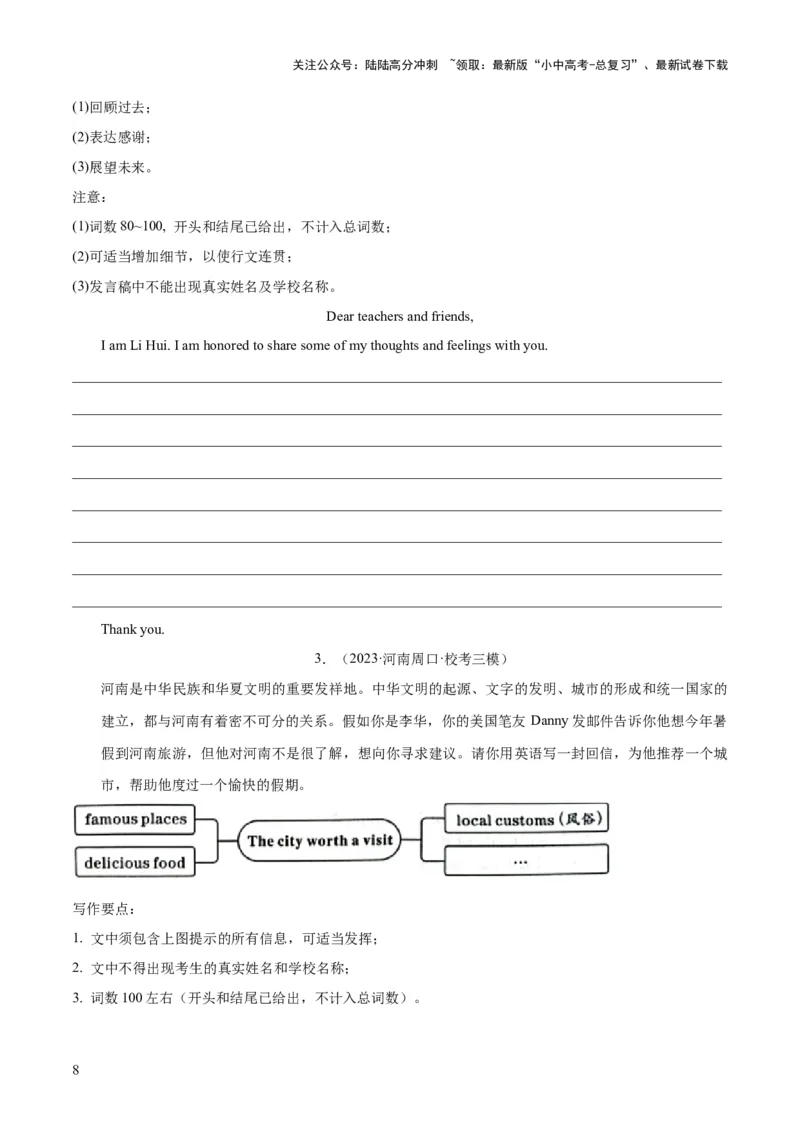 关注公众号：陆陆高分冲刺 ~领取：最新版“小中高考-总复习”、最新试卷下载

(1)回顾过去；

(2)表达感谢；

(3)展望未来。

注意：

(1)词数 80~100，开头和结尾已给出，不计入总词数；

(2)可适当增加细节，以使行文连贯；

(3)发言稿中不能出现真实姓名及学校名称。

Dear teachers and friends,

I am Li Hui. I am honored to share some of my thoughts and feelings with you.

Thank you.

3. （2023·河南周口·校考三模）

河南是中华民族和华夏文明的重要发祥地。中华文明的起源、文字的发明、城市的形成和统一国家的建立，都与河南有着密不可分的关系。假如你是李华，你的美国笔友 Danny 发邮件告诉你他想今年暑假到河南旅游，但他对河南不是很了解，想向你寻求建议。请你用英语写一封回信，为他推荐一个城市，帮助他度过一个愉快的假期。

famous places

delicious food

The city worth a visit

local customs（风俗）

...

写作要点：

1. 文中须包含上图提示的所有信息，可适当发挥；

2. 文中不得出现考生的真实姓名和学校名称；

3. 词数 100 左右（开头和结尾已给出，不计入总词数）。

8